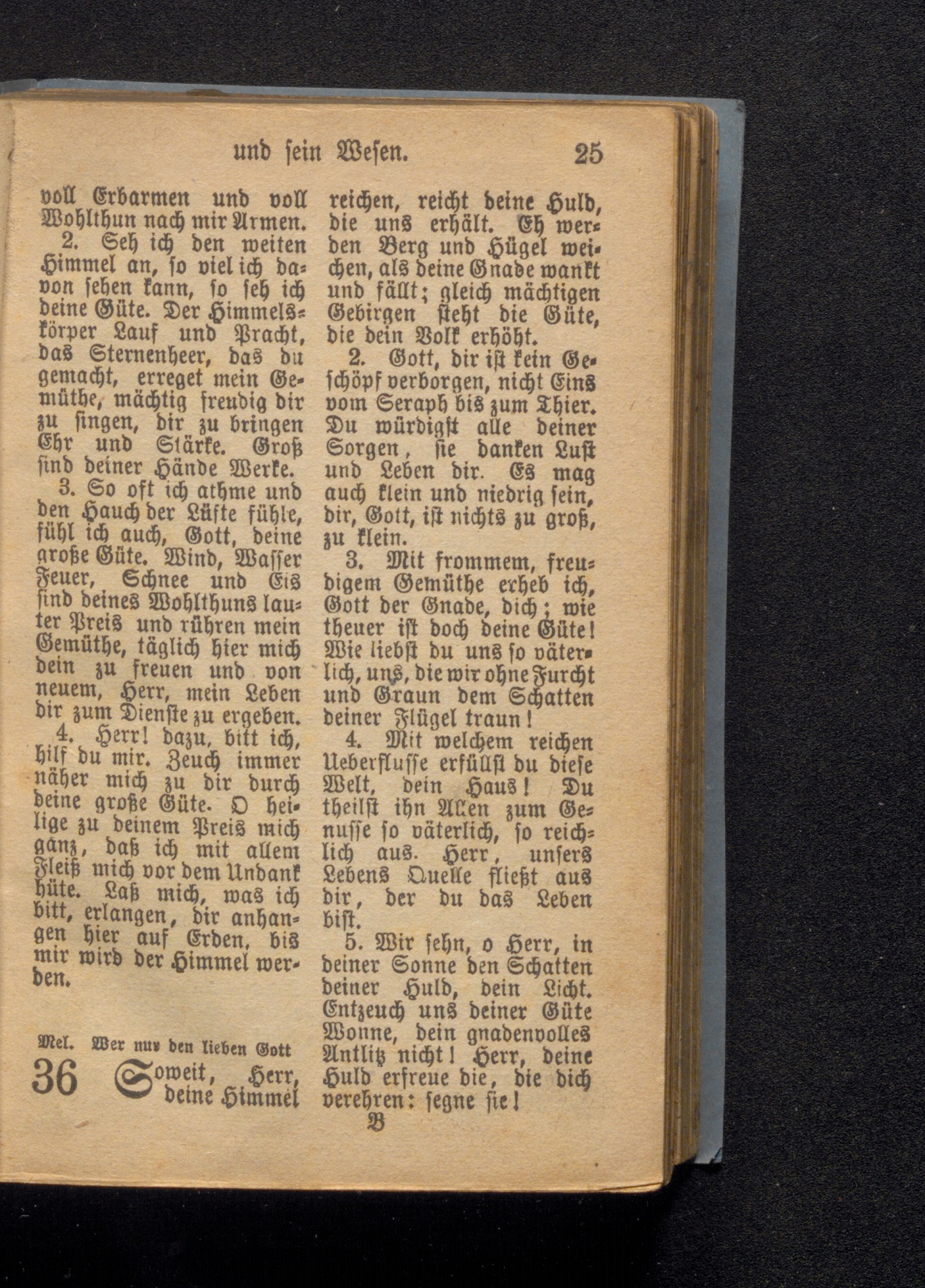 und sein Wesen. 25

voll Erbarmen und voll Wohlthun nach mir Armen.

2. Seh ich den weiten Himmel an, so viel ich davon sehen kann, so seh ich deine Güte. Der Himmelskörper Lauf und Pracht, das Sternenheer, das du gemacht, erreget mein Gemüthe, mächtig freudig dir zu singen, dir zu bringen Ehr und Stärke. Groß sind deiner Hände Werke.

3. So oft ich athme und den Hauch der Lüfte fühle, fühl ich auch, Gott, deine große Güte. Wind, Wasser Feuer, Schnee und Eis sind deines Wohlthuns lauter Preis und rühren mein Gemüthe, täglich hier mich dein zu freuen und von neuem, Herr, mein Leben dir zum Dienste zu ergeben.

4. Herr! dazu, bitt ich, hilf du mir. Zeuch immer näher mich zu dir durch deine große Güte. O heilige zu deinem Preis mich ganz, daß ich mit allem Fleiß mich vor dem Undank hüte. Laß mich, was ich bitt, erlangen, dir anhangen hier auf Erden, bis mir wird der Himmel werden.

Mel. Wer nur den lieben Gott

36 Soweit, Herr, deine Himmel

reichen, reicht deine Huld, die uns erhält. Eh werden Berg und Hügel weichen, als deine Gnade wankt und fällt; gleich mächtigen Gebirgen steht die Güte, die dein Volk erhöht.

2. Gott, dir ist kein Geschöpf verborgen, nicht Eins vom Seraph bis zum Thier. Du würdigst alle deiner Sorgen, sie danken Lust und Leben dir. Es mag auch klein und niedrig sein, dir, Gott, ist nichts zu groß, zu klein.

3. Mit frommem, freudigem Gemüthe erheb ich, Gott der Gnade, dich; wie theuer ist doch deine Güte! Wie liebst du uns so väterlich, uns, die wir ohne Furcht und Graun dem Schatten deiner Flügel traun!

4. Mit welchem reichen Ueberflusse erfüllst du diese Welt, dein Haus! Du theilst ihn Allen zum Genusse so väterlich, so reichlich aus. Herr, unsers Lebens Quelle fließt aus dir, der du das Leben bist.

5. Wir sehn, o Herr, in deiner Sonne den Schatten deiner Huld, dein Licht. Entzeuch uns deiner Güte Wonne, dein gnadenvolles Antlitz nicht! Herr, deine Huld erfreue die, die dich verehren: segne sie!

B